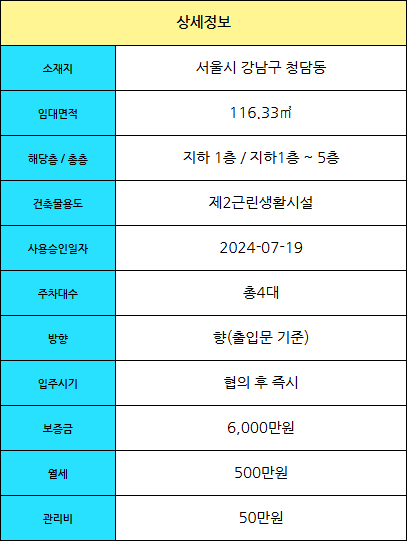 | 상세정보 | |
|---|---|
| 소재지 | 서울시 강남구 청담동 |
| 임대면적 | 116.33㎡ |
| 해당층 / 총층 | 지하 1층 / 지하1층 ~ 5층 |
| 건축물용도 | 제2근린생활시설 |
| 사용승인일자 | 2024-07-19 |
| 주차대수 | 총4대 |
| 방향 | 향(출입문 기준) |
| 입주시기 | 협의 후 즉시 |
| 보증금 | 6,000만원 |
| 월세 | 500만원 |
| 관리비 | 50만원 |